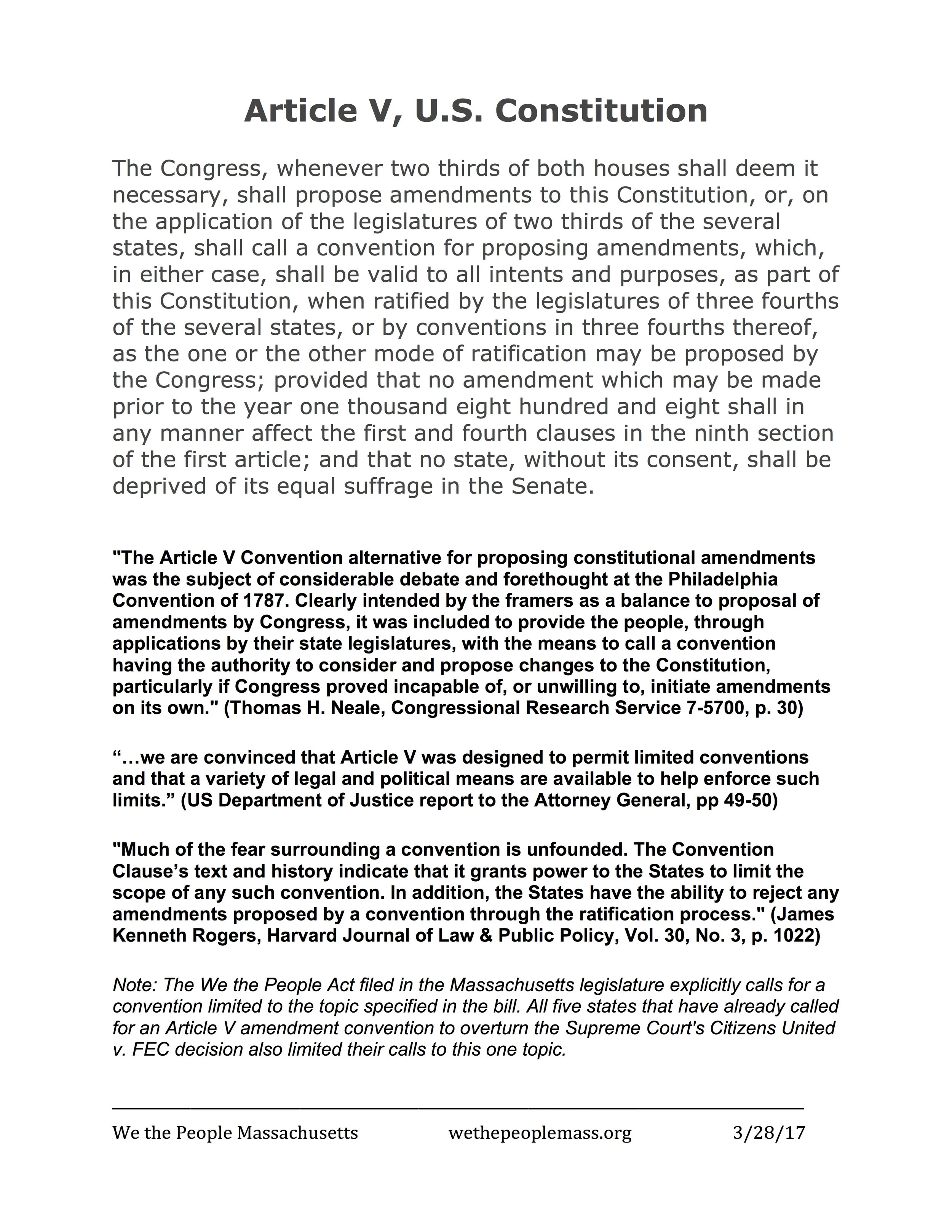 Article V, U.S. Constitution

The Congress, whenever two thirds of both houses shall deem it necessary, shall propose amendments to this Constitution, or, on the application of the legislatures of two thirds of the several states, shall call a convention for proposing amendments, which, in either case, shall be valid to all intents and purposes, as part of this Constitution, when ratified by the legislatures of three fourths of the several states, or by conventions in three fourths thereof, as the one or the other mode of ratification may be proposed by the Congress; provided that no amendment which may be made prior to the year one thousand eight hundred and eight shall in any manner affect the first and fourth clauses in the ninth section of the first article; and that no state, without its consent, shall be deprived of its equal suffrage in the Senate.

"The Article V Convention alternative for proposing constitutional amendments was the subject of considerable debate and forethought at the Philadelphia Convention of 1787. Clearly intended by the framers as a balance to proposal of amendments by Congress, it was included to provide the people, through applications by their state legislatures, with the means to call a convention having the authority to consider and propose changes to the Constitution, particularly if Congress proved incapable of, or unwilling to, initiate amendments on its own." (Thomas H. Neale, Congressional Research Service 7-5700, p. 30)

“…we are convinced that Article V was designed to permit limited conventions and that a variety of legal and political means are available to help enforce such limits.” (US Department of Justice report to the Attorney General, pp 49-50)

"Much of the fear surrounding a convention is unfounded. The Convention Clause’s text and history indicate that it grants power to the States to limit the scope of any such convention. In addition, the States have the ability to reject any amendments proposed by a convention through the ratification process." (James Kenneth Rogers, Harvard Journal of Law & Public Policy, Vol. 30, No. 3, p. 1022)

Note: The We the People Act filed in the Massachusetts legislature explicitly calls for a convention limited to the topic specified in the bill. All five states that have already called for an Article V amendment convention to overturn the Supreme Court's Citizens United v. FEC decision also limited their calls to this one topic.

We the People Massachusetts wethepeoplemass.org 3/28/17